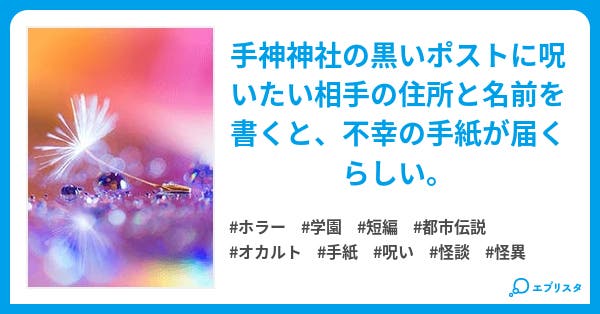 手神神社の黒いポストに呪いたい相手の住所と名前を書くと、不幸の手紙が届くらしい。

#ホラー #学園 #短編 #都市伝説 #オカルト #手紙 #呪い #怪談 #怪異

エブリスタ